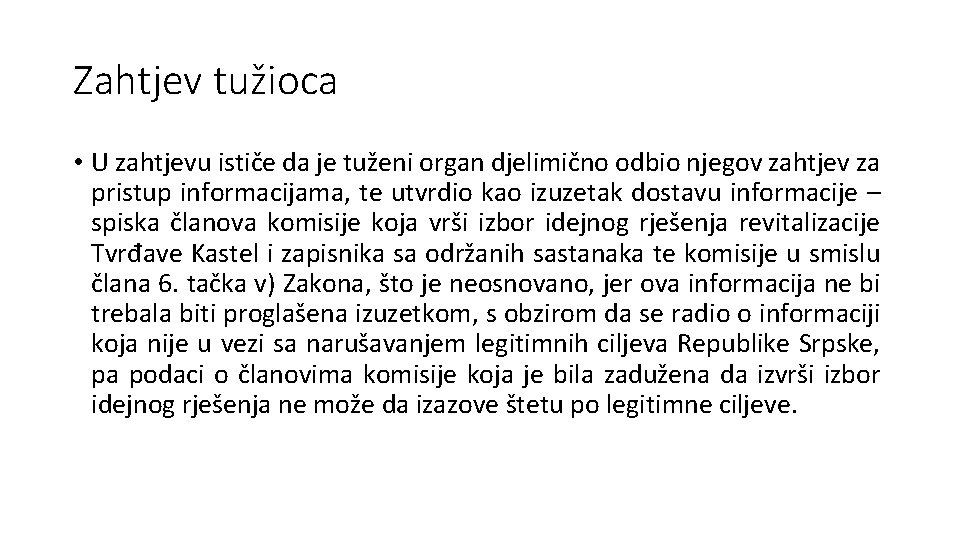 Zahtjev tužioca

• U zahtjevu ističe da je tuženi organ djelimično odbio njegov zahtjev za pristup informacijama, te utvrdio kao izuzetak dostavu informacije – spiska članova komisije koja vrši izbor idejnog rješenja revitalizacije Tvrđave Kastel i zapisnika sa održanih sastanaka te komisije u smislu člana 6. tačka v) Zakona, što je neosnovano, jer ova informacija ne bi trebala biti proglašena izuzetkom, s obzirom da se radio o informaciji koja nije u vezi sa narušavanjem legitimnih ciljeva Republike Srpske, pa podaci o članovima komisije koja je bila zadužena da izvrši izbor idejnog rješenja ne može da izazove štetu po legitimne ciljeve.